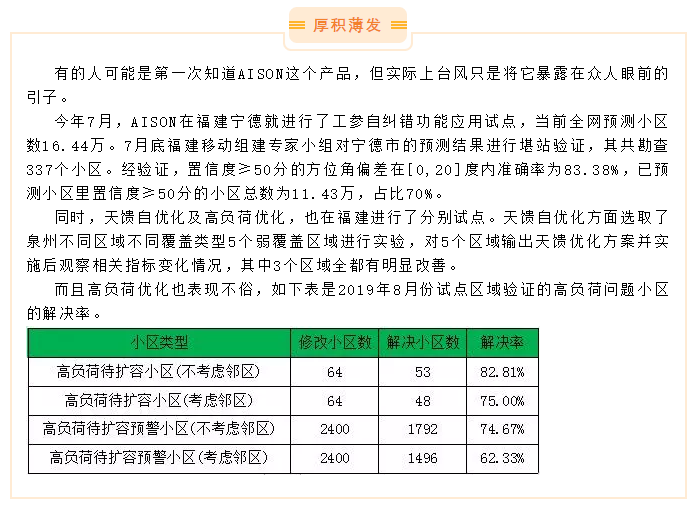 厚积薄发

有的人可能是第一次知道AISON这个产品，但实际上台风只是将它暴露在众人眼前的引子。

今年7月，AISON在福建宁德就进行了工参自纠错功能应用试点，当前全网预测小区数16.44万。7月底福建移动组建专家小组对宁德市的预测结果进行堪站验证，其共勘查337个小区。经验证，置信度≥50分的方位角偏差在[0,20]度内准确率为83.38%，已预测小区里置信度≥50分的小区总数为11.43万，占比70%。

同时，天馈自优化及高负荷优化，也在福建进行了分别试点。天馈自优化方面选取了泉州不同区域不同覆盖类型5个弱覆盖区域进行实验，对5个区域输出天馈优化方案并实施后观察相关指标变化情况，其中3个区域全都有明显改善。

而且高负荷优化也表现不俗，如下表是2019年8月份试点区域验证的高负荷问题小区的解决率。

| 小区类型 | 修改小区数 | 解决小区数 | 解决率 |
|---|---|---|---|
| 高负荷待扩容小区(不考虑邻区) | 64 | 53 | 82.81% |
| 高负荷待扩容小区(考虑邻区) | 64 | 48 | 75.00% |
| 高负荷待扩容预警小区(不考虑邻区) | 2400 | 1792 | 74.67% |
| 高负荷待扩容预警小区(考虑邻区) | 2400 | 1496 | 62.33% |